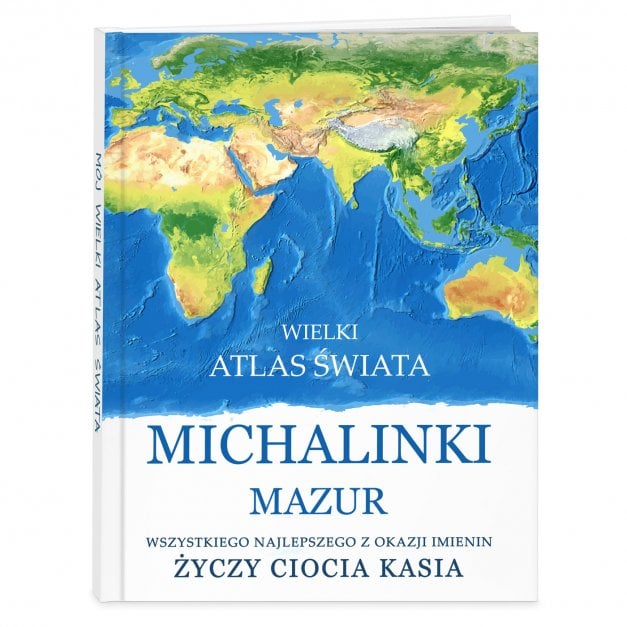 MÓJ WIELKI ATLAS ŚWIATA

WIELKI
ATLAS ŚWIATA

MICHALINKI
MAZUR

WSZYSTKIEGO NAJLEPSZEGO Z OKAZJI IMIENIN
ŻYCZY CIOCIA KASIA